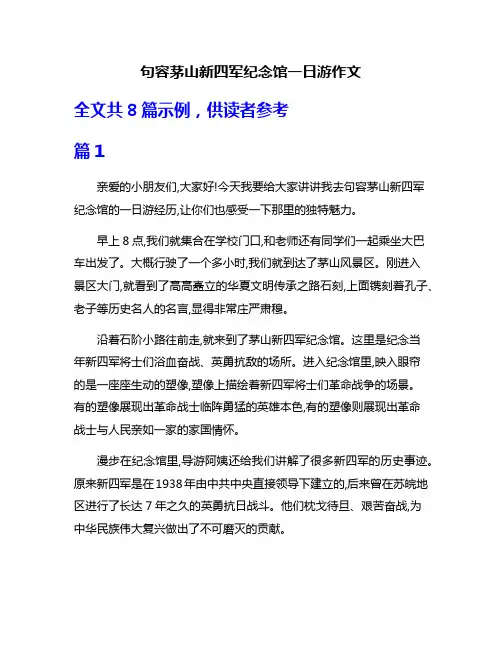 句容茅山新四军纪念馆一日游作文

全文共 8 篇示例，供读者参考

篇 1

亲爱的小朋友们,大家好!今天我要给大家讲讲我去句容茅山新四军纪念馆的一日游经历,让你们也感受一下那里的独特魅力。

早上 8 点,我们就集合在学校门口,和老师还有同学们一起乘坐大巴车出发了。大概行驶了一个多小时,我们就到达了茅山风景区。刚进入景区大门,就看到了高高矗立的华夏文明传承之路石刻,上面镌刻着孔子、老子等历史名人的名言,显得非常庄严肃穆。

沿着石阶小路往前走,就来到了茅山新四军纪念馆。这里是纪念当年新四军将士们浴血奋战、英勇抗敌的场所。进入纪念馆里,映入眼帘的是一座座生动的塑像,塑像上描绘着新四军将士们革命战争的场景。有的塑像展现出革命战士临阵勇猛的英雄本色,有的塑像则展现出革命战士与人民亲如一家的家国情怀。

漫步在纪念馆里,导游阿姨还给我们讲解了很多新四军的历史事迹。原来新四军是在 1938 年由中共中央直接领导下建立的,后来曾在苏皖地区进行了长达 7 年之久的英勇抗日战斗。他们枕戈待旦、艰苦奋战,为中华民族伟大复兴做出了不可磨灭的贡献。